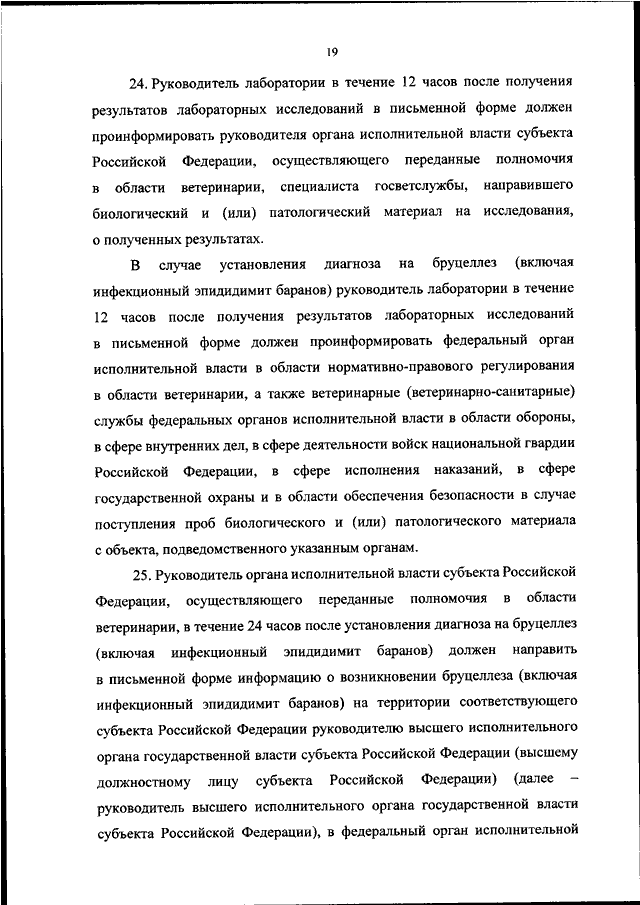 19

24. Руководитель лаборатории в течение 12 часов после получения результатов лабораторных исследований в письменной форме должен проинформировать руководителя органа исполнительной власти субъекта Российской Федерации, осуществляющего переданные полномочия в области ветеринарии, специалиста госветслужбы, направившего биологический и (или) патологический материал на исследования, о полученных результатах.

В случае установления диагноза на бруцеллез (включая инфекционный эпидидимит баранов) руководитель лаборатории в течение 12 часов после получения результатов лабораторных исследований в письменной форме должен проинформировать федеральный орган исполнительной власти в области нормативно-правового регулирования в области ветеринарии, а также ветеринарные (ветеринарно-санитарные) службы федеральных органов исполнительной власти в области обороны, в сфере внутренних дел, в сфере деятельности войск национальной гвардии Российской Федерации, в сфере исполнения наказаний, в сфере государственной охраны и в области обеспечения безопасности в случае поступления проб биологического и (или) патологического материала с объекта, подведомственного указанным органам.

25. Руководитель органа исполнительной власти субъекта Российской Федерации, осуществляющего переданные полномочия в области ветеринарии, в течение 24 часов после установления диагноза на бруцеллез (включая инфекционный эпидидимит баранов) должен направить в письменной форме информацию о возникновении бруцеллеза (включая инфекционный эпидидимит баранов) на территории соответствующего субъекта Российской Федерации руководителю высшего исполнительного органа государственной власти субъекта Российской Федерации (высшему должностному лицу субъекта Российской Федерации) (далее – руководитель высшего исполнительного органа государственной власти субъекта Российской Федерации), в федеральный орган исполнительной